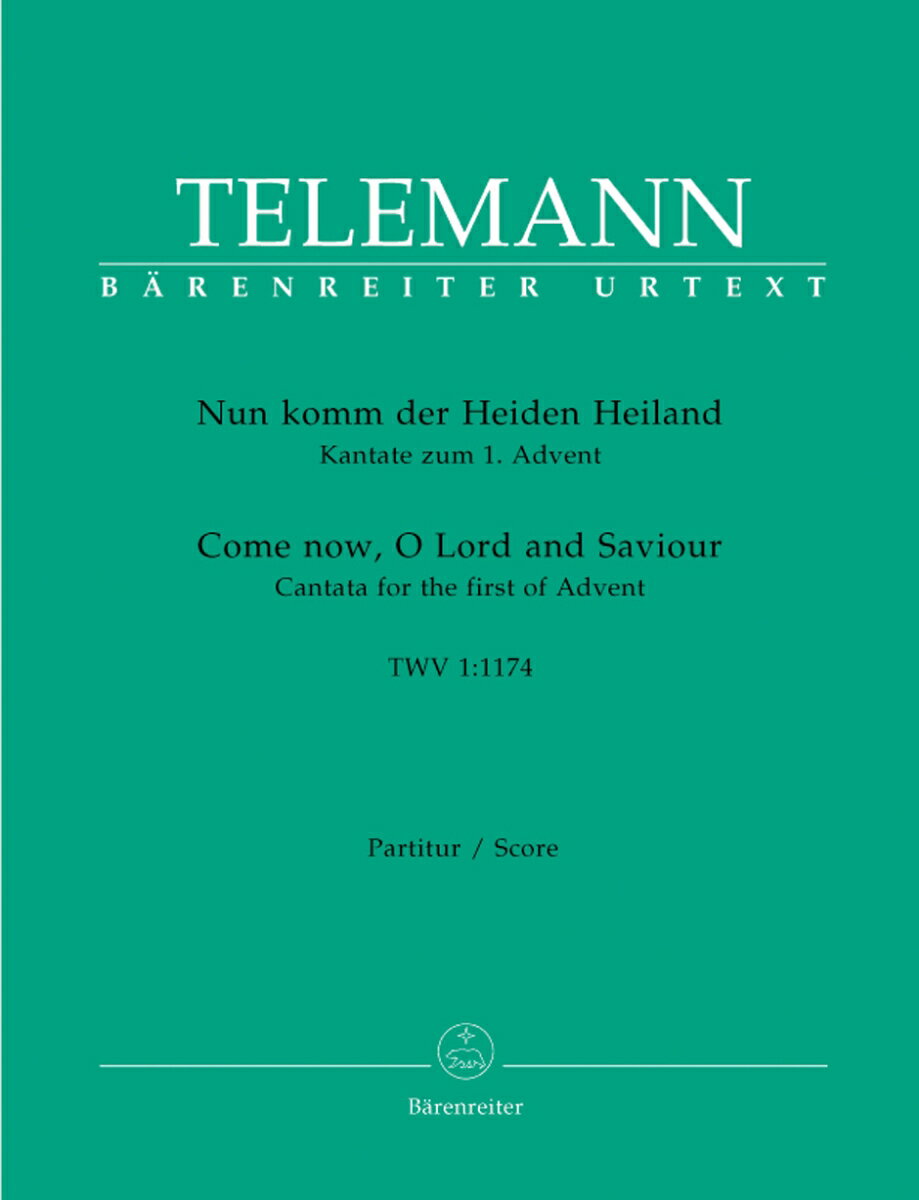 TELEMANN
BÄRENREITER URTEXT

Nun komm der Heiden Heiland
Kantate zum 1. Advent

Come now, O Lord and Saviour
Cantata for the first of Advent

TWV 1:1174

Partitur / Score

Bärenreiter